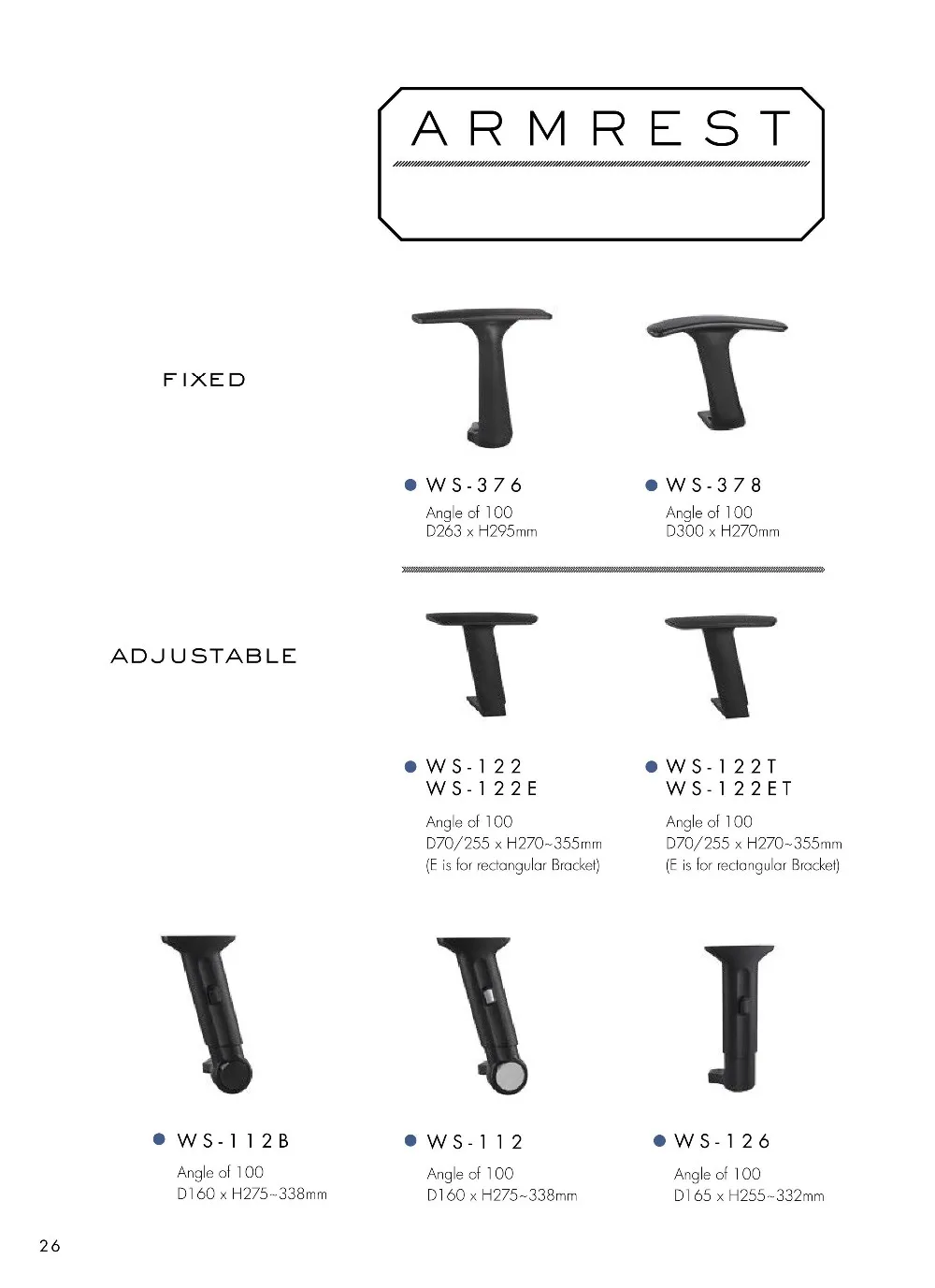 ARMREST

FIXED

WS-376
Angle of 100
D263 x H295mm

WS-378
Angle of 100
D300 x H270mm

ADJUSTABLE

WS-122
WS-122E
Angle of 100
D70/255 x H270~355mm
(E is for rectangular Bracket)

WS-122T
WS-122ET
Angle of 100
D70/255 x H270~355mm
(E is for rectangular Bracket)

WS-112B
Angle of 100
D160 x H275~338mm

WS-112
Angle of 100
D160 x H275~338mm

WS-126
Angle of 100
D165 x H255~332mm

26